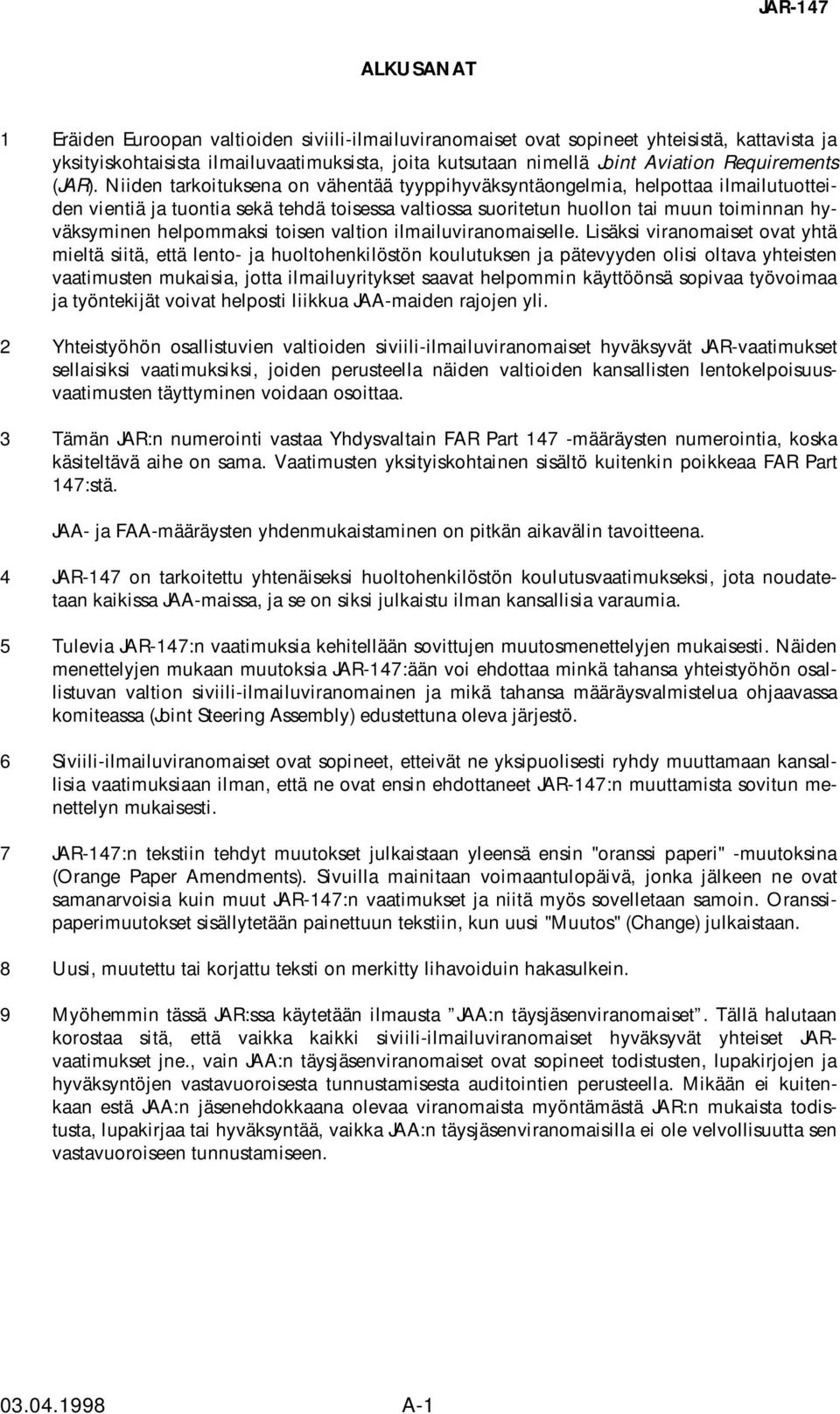 JAR-147

ALKUSANAT

1 Eräiden Euroopan valtioiden siviili-ilmailuviranomaiset ovat sopineet yhteisistä, kattavista ja yksityiskohtaisista ilmailuvaatimuksista, joita kutsutaan nimellä Joint Aviation Requirements (JAR). Niiden tarkoituksena on vähentää tyyppihyväksyntäongelmia, helpottaa ilmailutuotteiden vientiä ja tuontia sekä tehdä toisessa valtiossa suoritetun huollon tai muun toiminnan hyväksyminen helpommaksi toisen valtion ilmailuviranomaiselle. Lisäksi viranomaiset ovat yhtä mieltä siitä, että lento- ja huoltohenkilöstön koulutuksen ja pätevyyden olisi oltava yhteisten vaatimusten mukaisia, jotta ilmailuyritykset saavat helpommin käyttöönsä sopivaa työvoimaa ja työntekijät voivat helposti liikkua JAA-maiden rajojen yli.

2 Yhteistyöhön osallistuvien valtioiden siviili-ilmailuviranomaiset hyväksyvät JAR-vaatimukset sellaisiksi vaatimuksiksi, joiden perusteella näiden valtioiden kansallisten lentokelpoisuusvaatimusten täyttyminen voidaan osoittaa.

3 Tämän JAR:n numerointi vastaa Yhdysvaltain FAR Part 147 -määräysten numerointia, koska käsiteltävä aihe on sama. Vaatimusten yksityiskohtainen sisältö kuitenkin poikkeaa FAR Part 147:stä.

JAA- ja FAA-määräysten yhdenmukaistaminen on pitkän aikavälin tavoitteena.

4 JAR-147 on tarkoitettu yhtenäiseksi huoltohenkilöstön koulutusvaatimukseksi, jota noudatetaan kaikissa JAA-maissa, ja se on siksi julkaistu ilman kansallisia varaumia.

5 Tulevia JAR-147:n vaatimuksia kehitellään sovittujen muutosmenettelyjen mukaisesti. Näiden menettelyjen mukaan muutoksia JAR-147:ään voi ehdottaa minkä tahansa yhteistyöhön osallistuvan valtion siviili-ilmailuviranomainen ja mikä tahansa määräysvalmistelua ohjaavassa komiteassa (Joint Steering Assembly) edustettuna oleva järjestö.

6 Siviili-ilmailuviranomaiset ovat sopineet, etteivät ne yksipuolisesti ryhdy muuttamaan kansallisia vaatimuksiaan ilman, että ne ovat ensin ehdottaneet JAR-147:n muuttamista sovitun menettelyn mukaisesti.

7 JAR-147:n tekstiin tehdyt muutokset julkaistaan yleensä ensin "oranssi paperi" -muutoksina (Orange Paper Amendments). Sivuilla mainitaan voimaantulopäivä, jonka jälkeen ne ovat samanarvoisia kuin muut JAR-147:n vaatimukset ja niitä myös sovelletaan samoin. Oranssipaperimuutokset sisällytetään painettuun tekstiin, kun uusi "Muutos" (Change) julkaistaan.

8 Uusi, muutettu tai korjattu teksti on merkitty lihavoiduin hakasulkein.

9 Myöhemmin tässä JAR:ssa käytetään ilmausta ”JAA:n täysjäsenviranomaiset”. Tällä halutaan korostaa sitä, että vaikka kaikki siviili-ilmailuviranomaiset hyväksyvät yhteiset JAR-vaatimukset jne., vain JAA:n täysjäsenviranomaiset ovat sopineet todistusten, lupakirjojen ja hyväksyntöjen vastavuoroisesta tunnustamisesta auditointien perusteella. Mikään ei kuitenkaan estä JAA:n jäsenehdokkaana olevaa viranomaista myöntämästä JAR:n mukaista todistusta, lupakirjaa tai hyväksyntää, vaikka JAA:n täysjäsenviranomaisilla ei ole velvollisuutta sen vastavuoroiseen tunnustamiseen.

03.04.1998 A-1